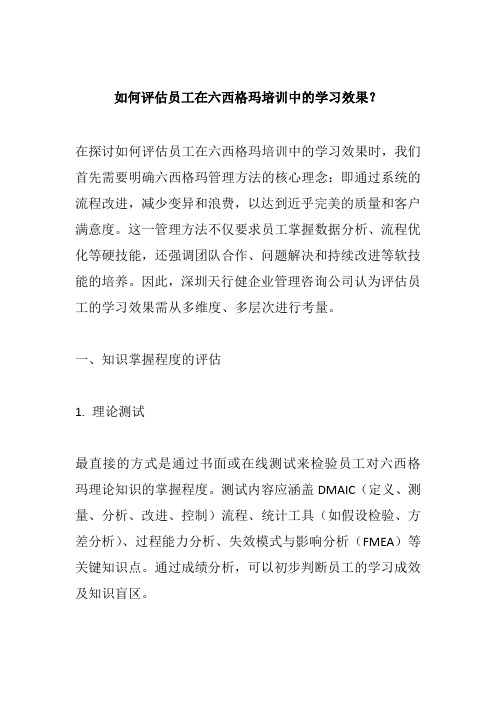 如何评估员工在六西格玛培训中的学习效果？

在探讨如何评估员工在六西格玛培训中的学习效果时，我们首先需要明确六西格玛管理方法的核心理念：即通过系统的流程改进，减少变异和浪费，以达到近乎完美的质量和客户满意度。这一管理方法不仅要求员工掌握数据分析、流程优化等硬技能，还强调团队合作、问题解决和持续改进等软技能的培养。因此，深圳天行健企业管理咨询公司认为评估员工的学习效果需从多维度、多层次进行考量。

一、知识掌握程度的评估

1. 理论测试

最直接的方式是通过书面或在线测试来检验员工对六西格玛理论知识的掌握程度。测试内容应涵盖 DMAIC（定义、测量、分析、改进、控制）流程、统计工具（如假设检验、方差分析）、过程能力分析、失效模式与影响分析（FMEA）等关键知识点。通过成绩分析，可以初步判断员工的学习成效及知识盲区。